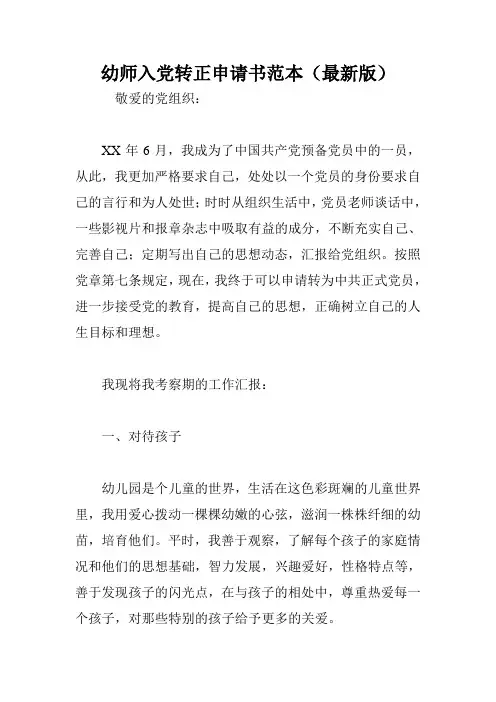 幼师入党转正申请书范本（最新版）

敬爱的党组织：

XX 年 6 月，我成为了中国共产党预备党员中的一员，从此，我更加严格要求自己，处处以一个党员的身份要求自己的言行和为人处世；时时从组织生活中，党员老师谈话中，一些影视片和报章杂志中吸取有益的成分，不断充实自己、完善自己；定期写出自己的思想动态，汇报给党组织。按照党章第七条规定，现在，我终于可以申请转为中共正式党员，进一步接受党的教育，提高自己的思想，正确树立自己的人生目标和理想。

我现将我考察期的工作汇报：

一、对待孩子

幼儿园是个儿童的世界，生活在这色彩斑斓的儿童世界里，我用爱心拨动一棵棵幼嫩的心弦，滋润一株株纤细的幼苗，培育他们。平时，我善于观察，了解每个孩子的家庭情况和他们的思想基础，智力发展，兴趣爱好，性格特点等，善于发现孩子的闪光点，在与孩子的相处中，尊重热爱每一个孩子，对那些特别的孩子给予更多的关爱。